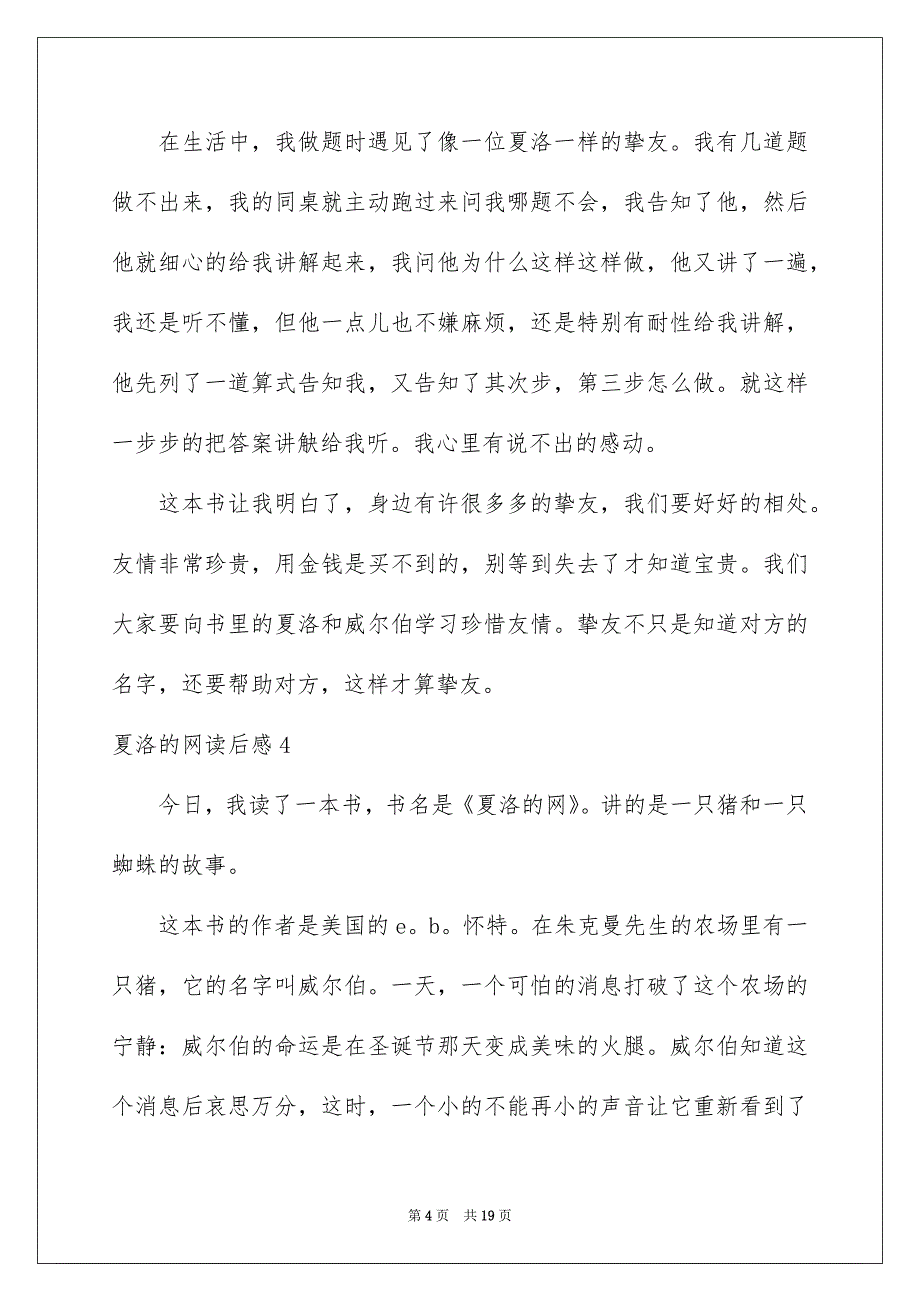 在生活中，我做题时遇见了像一位夏洛一样的挚友。我有几道题做不出来，我的同桌就主动跑过来问我哪题不会，我告知了他，然后他就细心的给我讲解起来，我问他为什么这样这样做，他又讲了一遍，我还是听不懂，但他一点儿也不嫌麻烦，还是特别有耐性给我讲解，他先列了一道算式告知我，又告知了其次步，第三步怎么做。就这样一步步的把答案讲献给我听。我心里有说不出的感动。

这本书让我明白了，身边有许很多多的挚友，我们要好好的相处。友情非常珍贵，用金钱是买不到的，别等到失去了才知道宝贵。我们大家要向书里的夏洛和威尔伯学习珍惜友情。挚友不只是知道对方的名字，还要帮助对方，这样才算挚友。

夏洛的网读后感4

今日，我读了一本书，书名是《夏洛的网》。讲的是一只猪和一只蜘蛛的故事。

这本书的作者是美国的e。b。怀特。在朱克曼先生的农场里有一只猪，它的名字叫威尔伯。一天，一个可怕的消息打破了这个农场的宁静：威尔伯的命运是在圣诞节那天变成美味的火腿。威尔伯知道这个消息后哀思万分，这时，一个小的不能再小的声音让它重新看到了

第4页　共19页